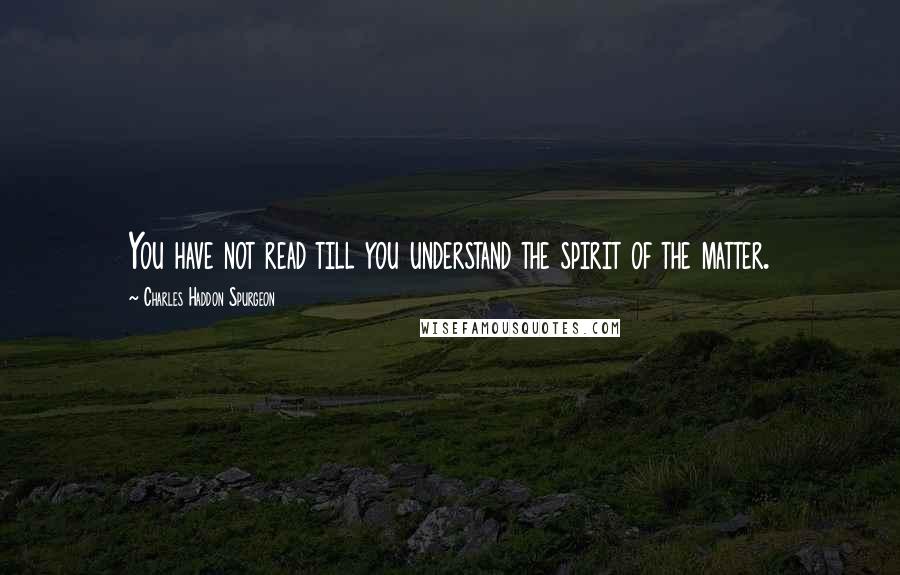 You have not read till you understand the spirit of the matter.

~ Charles Haddon Spurgeon

WISEFAMOUSQUOTES.COM